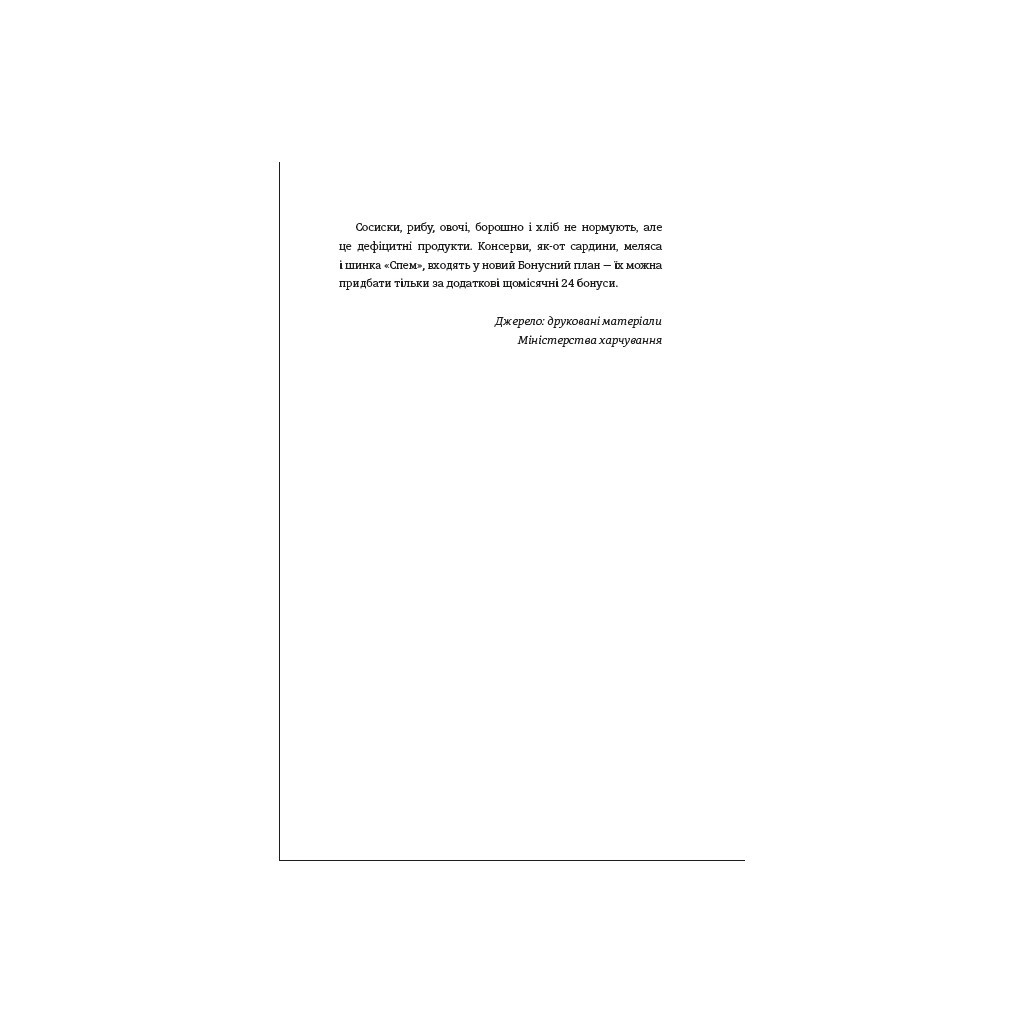 Сосиски, рибу, овочі, борошно і хліб не нормують, але це дефіцитні продукти. Консерви, як-от сардини, меляса і шинка «Спем», входять у новий Бонусний план — їх можна придбати тільки за додаткові щомісячні 24 бонуси.

Джерело: друковані матеріали Міністерства харчування